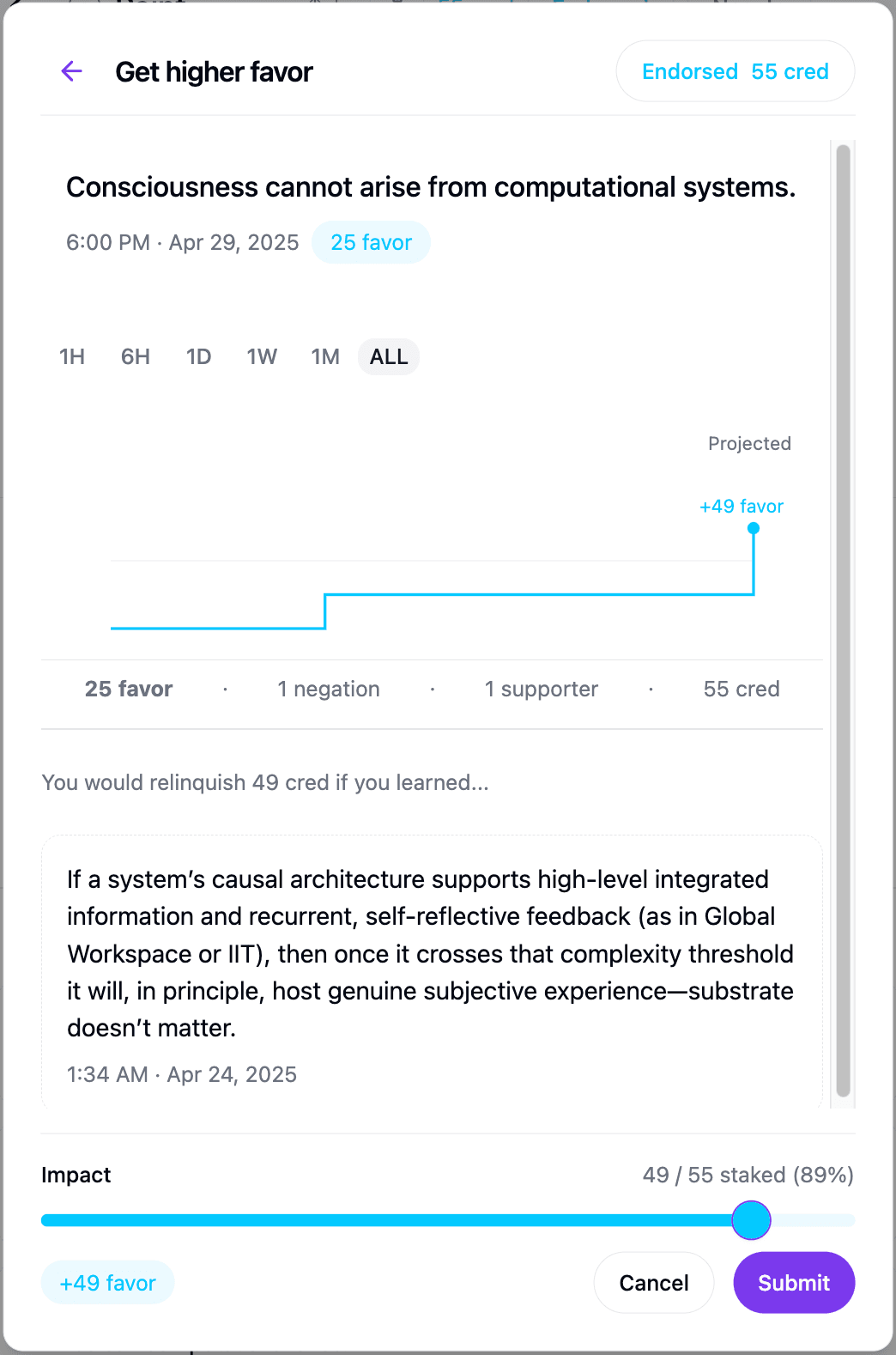 Get higher favor

Endorsed 55 cred

Consciousness cannot arise from computational systems.

6:00 PM · Apr 29, 2025 25 favor

1H 6H 1D 1W 1M ALL

Projected

+49 favor

25 favor · 1 negation · 1 supporter · 55 cred

You would relinquish 49 cred if you learned...

If a system's causal architecture supports high-level integrated information and recurrent, self-reflective feedback (as in Global Workspace or IIT), then once it crosses that complexity threshold it will, in principle, host genuine subjective experience—substrate doesn't matter.

1:34 AM · Apr 24, 2025

Impact

49 / 55 staked (89%)

+49 favor

Cancel

Submit